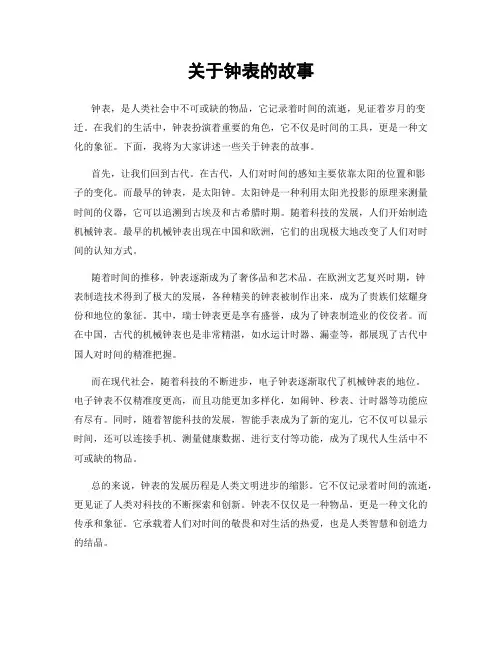 关于钟表的故事

钟表，是人类社会中不可或缺的物品，它记录着时间的流逝，见证着岁月的变迁。在我们的生活中，钟表扮演着重要的角色，它不仅是时间的工具，更是一种文化的象征。下面，我将为大家讲述一些关于钟表的故事。

首先，让我们回到古代。在古代，人们对时间的感知主要依靠太阳的位置和影子的变化。而最早的钟表，是太阳钟。太阳钟是一种利用太阳光投影的原理来测量时间的仪器，它可以追溯到古埃及和古希腊时期。随着科技的发展，人们开始制造机械钟表。最早的机械钟表出现在中国和欧洲，它们的出现极大地改变了人们对时间的认知方式。

随着时间的推移，钟表逐渐成为了奢侈品和艺术品。在欧洲文艺复兴时期，钟表制造技术得到了极大的发展，各种精美的钟表被制作出来，成为了贵族们炫耀身份和地位的象征。其中，瑞士钟表更是享有盛誉，成为了钟表制造业的佼佼者。而在中国，古代的机械钟表也是非常精湛，如水运计时器、漏壶等，都展现了古代中国人对时间的精准把握。

而在现代社会，随着科技的不断进步，电子钟表逐渐取代了机械钟表的地位。电子钟表不仅精准度更高，而且功能更加多样化，如闹钟、秒表、计时器等功能应有尽有。同时，随着智能科技的发展，智能手表成为了新的宠儿，它不仅可以显示时间，还可以连接手机、测量健康数据、进行支付等功能，成为了现代人生活中不可或缺的物品。

总的来说，钟表的发展历程是人类文明进步的缩影。它不仅记录着时间的流逝，更见证了人类对科技的不断探索和创新。钟表不仅仅是一种物品，更是一种文化的传承和象征。它承载着人们对时间的敬畏和对生活的热爱，也是人类智慧和创造力的结晶。